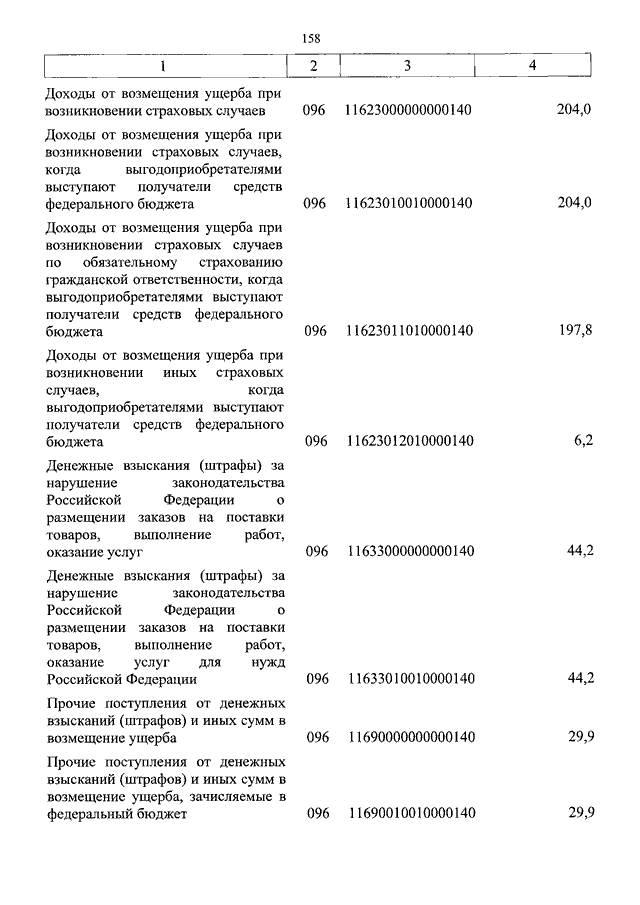 158

| 1 | 2 | 3 | 4 |
|---|---|---|---|
| Доходы от возмещения ущерба при возникновении страховых случаев | 096 | 11623000000000140 | 204,0 |
| Доходы от возмещения ущерба при возникновении страховых случаев, когда выгодоприобретателями выступают получатели средств федерального бюджета | 096 | 11623010010000140 | 204,0 |
| Доходы от возмещения ущерба при возникновении страховых случаев по обязательному страхованию гражданской ответственности, когда выгодоприобретателями выступают получатели средств федерального бюджета | 096 | 11623011010000140 | 197,8 |
| Доходы от возмещения ущерба при возникновении иных страховых случаев, когда выгодоприобретателями выступают получатели средств федерального бюджета | 096 | 11623012010000140 | 6,2 |
| Денежные взыскания (штрафы) за нарушение законодательства Российской Федерации о размещении заказов на поставки товаров, выполнение работ, оказание услуг | 096 | 11633000000000140 | 44,2 |
| Денежные взыскания (штрафы) за нарушение законодательства Российской Федерации о размещении заказов на поставки товаров, выполнение работ, оказание услуг для нужд Российской Федерации | 096 | 11633010010000140 | 44,2 |
| Прочие поступления от денежных взысканий (штрафов) и иных сумм в возмещение ущерба | 096 | 11690000000000140 | 29,9 |
| Прочие поступления от денежных взысканий (штрафов) и иных сумм в возмещение ущерба, зачисляемые в федеральный бюджет | 096 | 11690010010000140 | 29,9 |